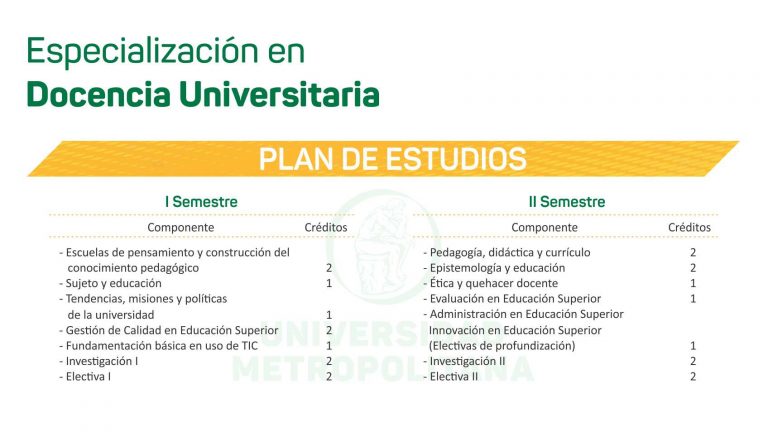 Especialización en
Docencia Universitaria

PLAN DE ESTUDIOS

I Semestre

| Componente | Créditos |
|---|---|
| - Escuelas de pensamiento y construcción del conocimiento pedagógico | 2 |
| - Sujeto y educación | 1 |
| - Tendencias, misiones y políticas de la universidad | 1 |
| - Gestión de Calidad en Educación Superior | 2 |
| - Fundamentación básica en uso de TIC | 1 |
| - Investigación I | 2 |
| - Electiva I | 2 |

II Semestre

| Componente | Créditos |
|---|---|
| - Pedagogía, didáctica y currículo | 2 |
| - Epistemología y educación | 2 |
| - Ética y quehacer docente | 1 |
| - Evaluación en Educación Superior | 1 |
| - Administración en Educación Superior Innovación en Educación Superior (Electivas de profundización) | 1 |
| - Investigación II | 2 |
| - Electiva II | 2 |

UNIVERSIDAD METROPOLITANA